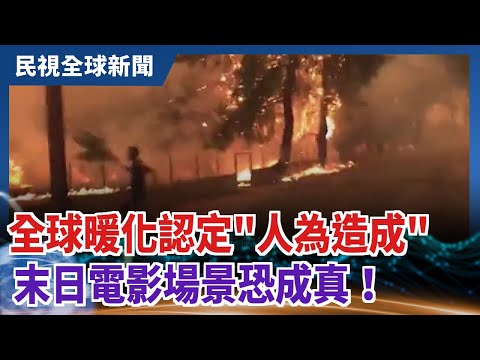 民視全球新聞

全球暖化認定"人為造成"
末日電影場景恐成真！